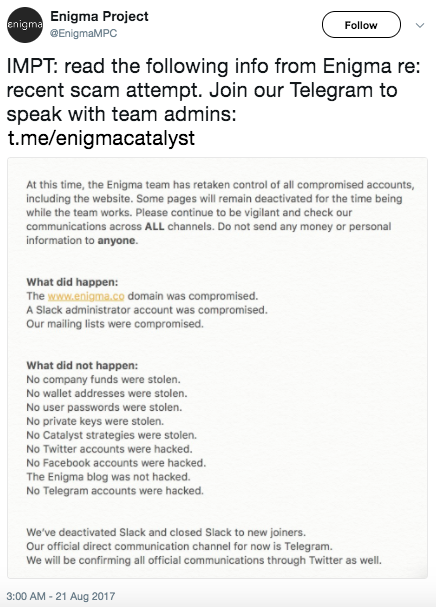 enigma

Enigma Project
@EnigmaMPC

Follow

IMPT: read the following info from Enigma re: recent scam attempt. Join our Telegram to speak with team admins: t.me/enigmacatalyst

At this time, the Enigma team has retaken control of all compromised accounts, including the website. Some pages will remain deactivated for the time being while the team works. Please continue to be vigilant and check our communications across ALL channels. Do not send any money or personal information to anyone.

What did happen:
The www.enigma.co domain was compromised.
A Slack administrator account was compromised.
Our mailing lists were compromised.

What did not happen:
No company funds were stolen.
No wallet addresses were stolen.
No user passwords were stolen.
No private keys were stolen.
No Catalyst strategies were stolen.
No Twitter accounts were hacked.
No Facebook accounts were hacked.
The Enigma blog was not hacked.
No Telegram accounts were hacked.

We've deactivated Slack and closed Slack to new joiners.
Our official direct communication channel for now is Telegram.
We will be confirming all official communications through Twitter as well.

3:00 AM - 21 Aug 2017